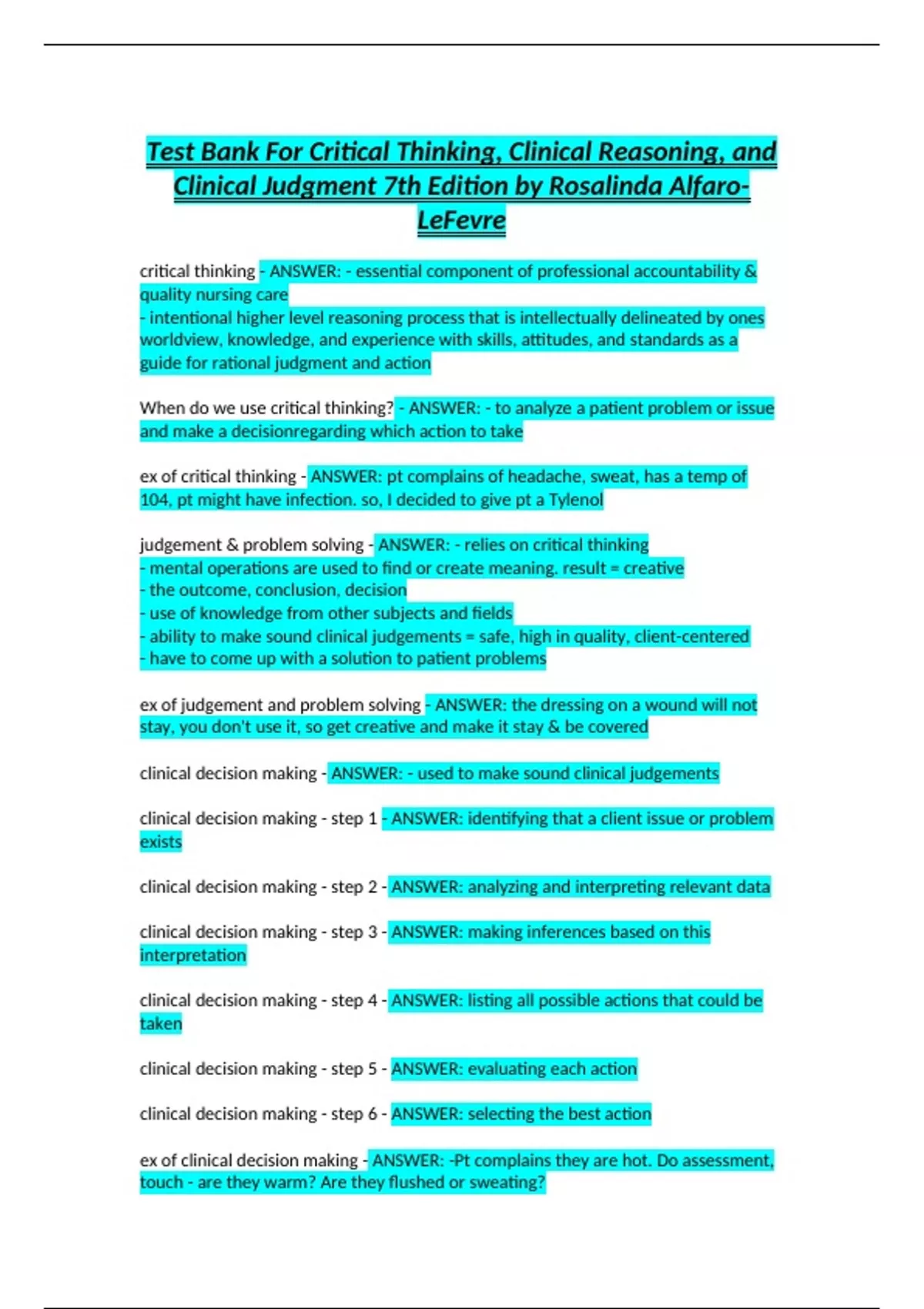 Test Bank For Critical Thinking, Clinical Reasoning, and Clinical Judgment 7th Edition by Rosalinda Alfaro-LeFevre

critical thinking - ANSWER: - essential component of professional accountability & quality nursing care
- intentional higher level reasoning process that is intellectually delineated by ones worldview, knowledge, and experience with skills, attitudes, and standards as a guide for rational judgment and action

When do we use critical thinking? - ANSWER: - to analyze a patient problem or issue and make a decisionregarding which action to take

ex of critical thinking - ANSWER: pt complains of headache, sweat, has a temp of 104, pt might have infection. so, I decided to give pt a Tylenol

judgement & problem solving - ANSWER: - relies on critical thinking
- mental operations are used to find or create meaning. result = creative
- the outcome, conclusion, decision
- use of knowledge from other subjects and fields
- ability to make sound clinical judgements = safe, high in quality, client-centered
- have to come up with a solution to patient problems

ex of judgement and problem solving - ANSWER: the dressing on a wound will not stay, you don't use it, so get creative and make it stay & be covered

clinical decision making - ANSWER: - used to make sound clinical judgements

clinical decision making - step 1 - ANSWER: identifying that a client issue or problem exists

clinical decision making - step 2 - ANSWER: analyzing and interpreting relevant data

clinical decision making - step 3 - ANSWER: making inferences based on this interpretation

clinical decision making - step 4 - ANSWER: listing all possible actions that could be taken

clinical decision making - step 5 - ANSWER: evaluating each action

clinical decision making - step 6 - ANSWER: selecting the best action

ex of clinical decision making - ANSWER: -Pt complains they are hot. Do assessment, touch - are they warm? Are they flushed or sweating?